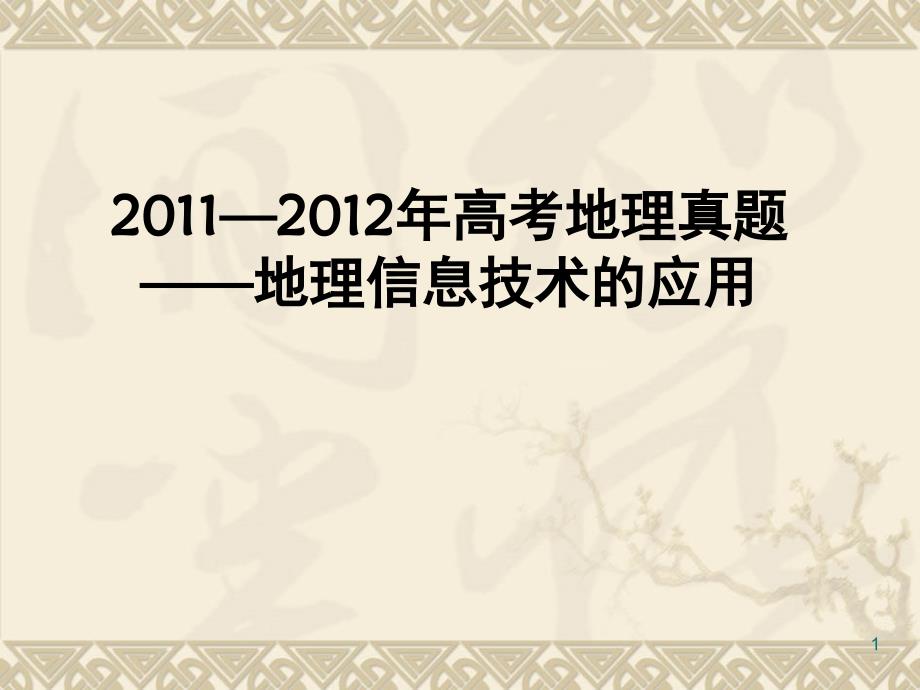 2011—2012年高考地理真题
——地理信息技术的应用

1